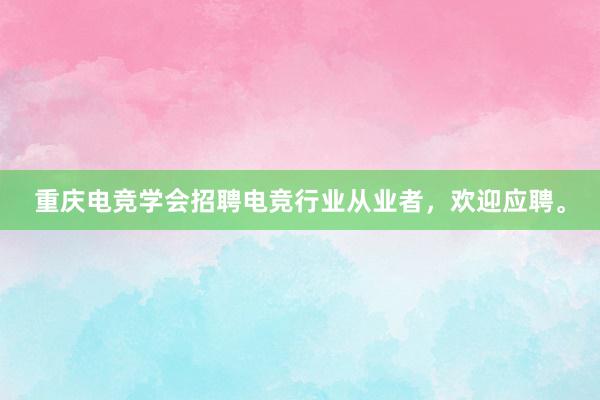 重庆电竞学会招聘电竞行业从业者，欢迎应聘。